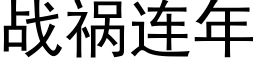 战祸连年